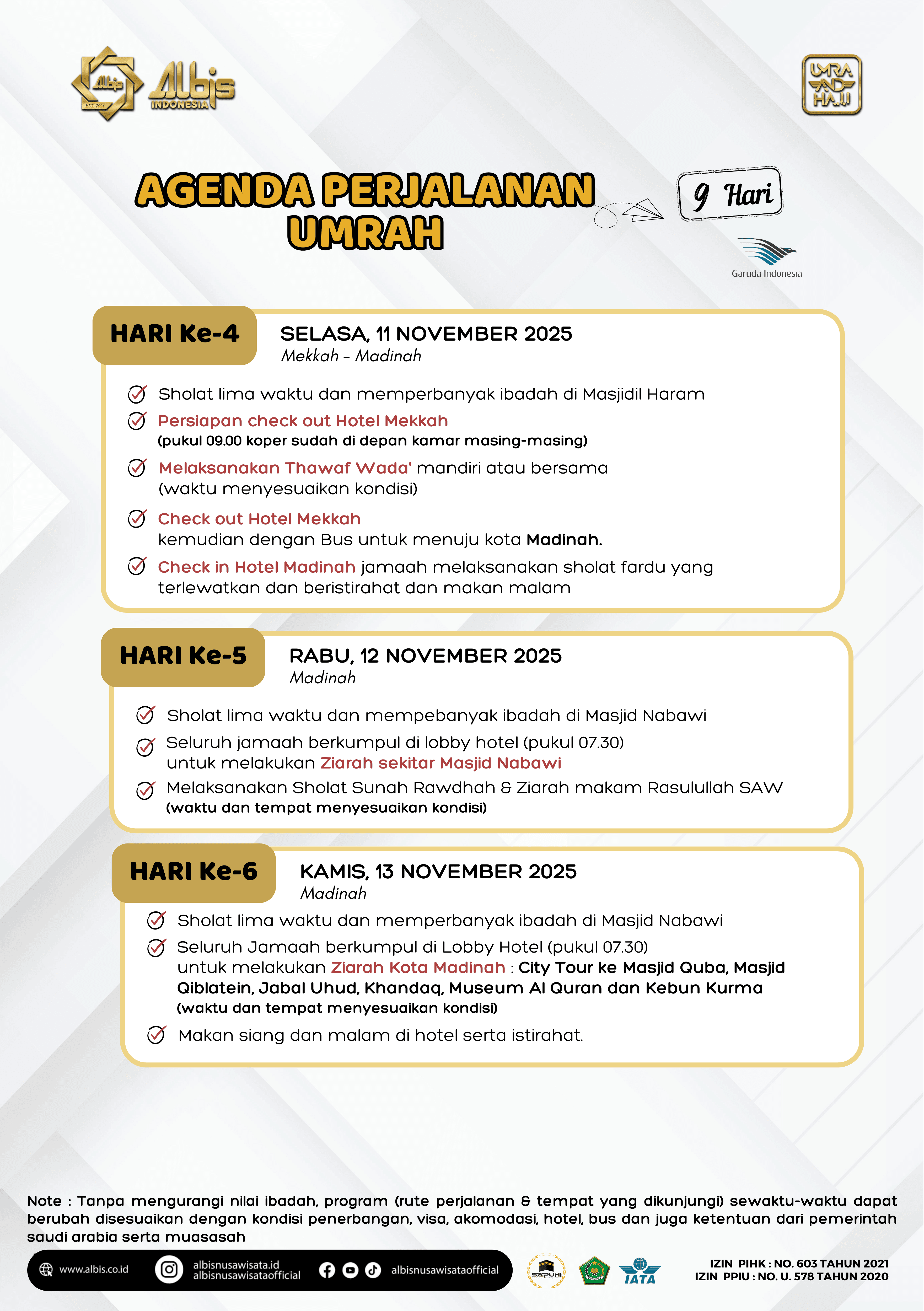 Albis INDONESIA

UMRA AND HAJJ

AGENDA PERJALANAN UMRAH

9 Hari

Garuda Indonesia

HARI Ke-4

SELASA, 11 NOVEMBER 2025
Mekkah - Madinah

Sholat lima waktu dan memperbanyak ibadah di Masjidil Haram

Persiapan check out Hotel Mekkah
(pukul 09.00 koper sudah di depan kamar masing-masing)

Melaksanakan Thawaf Wada' mandiri atau bersama (waktu menyesuaikan kondisi)

Check out Hotel Mekkah
kemudian dengan Bus untuk menuju kota Madinah.

Check in Hotel Madinah jamaah melaksanakan sholat fardu yang terlewatkan dan beristirahat dan makan malam

HARI Ke-5

RABU, 12 NOVEMBER 2025
Madinah

Sholat lima waktu dan mempebanyak ibadah di Masjid Nabawi

Seluruh jamaah berkumpul di lobby hotel (pukul 07.30) untuk melakukan Ziarah sekitar Masjid Nabawi

Melaksanakan Sholat Sunah Rawdhah & Ziarah makam Rasulullah SAW
(waktu dan tempat menyesuaikan kondisi)

HARI Ke-6

KAMIS, 13 NOVEMBER 2025
Madinah

Sholat lima waktu dan memperbanyak ibadah di Masjid Nabawi

Seluruh Jamaah berkumpul di Lobby Hotel (pukul 07.30) untuk melakukan Ziarah Kota Madinah : City Tour ke Masjid Quba, Masjid Qiblatein, Jabal Uhud, Khandaq, Museum Al Quran dan Kebun Kurma
(waktu dan tempat menyesuaikan kondisi)

Makan siang dan malam di hotel serta istirahat.

Note : Tanpa mengurangi nilai ibadah, program (rute perjalanan & tempat yang dikunjungi) sewaktu-waktu dapat berubah disesuaikan dengan kondisi penerbangan, visa, akomodasi, hotel, bus dan juga ketentuan dari pemerintah saudi arabia serta muasasah

www.albis.co.id albisnusawisata.id albisnusawisataofficial albisnusawisataofficial

SAPUHI IATA

IZIN PIHK : NO. 603 TAHUN 2021
IZIN PPIU : NO. U. 578 TAHUN 2020